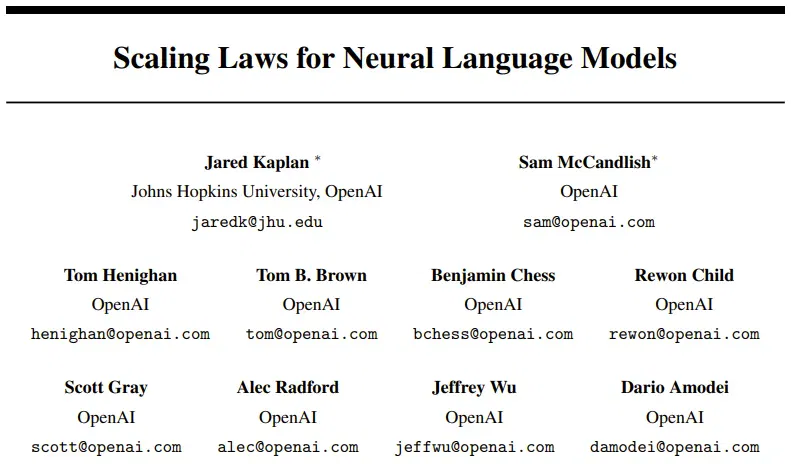 Scaling Laws for Neural Language Models

Jared Kaplan *
Johns Hopkins University, OpenAI
jaredk@jhu.edu

Sam McCandlish*
OpenAI
sam@openai.com

Tom Henighan
OpenAI
henighan@openai.com

Tom B. Brown
OpenAI
tom@openai.com

Benjamin Chess
OpenAI
bchess@openai.com

Rewon Child
OpenAI
rewon@openai.com

Scott Gray
OpenAI
scott@openai.com

Alec Radford
OpenAI
alec@openai.com

Jeffrey Wu
OpenAI
jeffwu@openai.com

Dario Amodei
OpenAI
damodei@openai.com